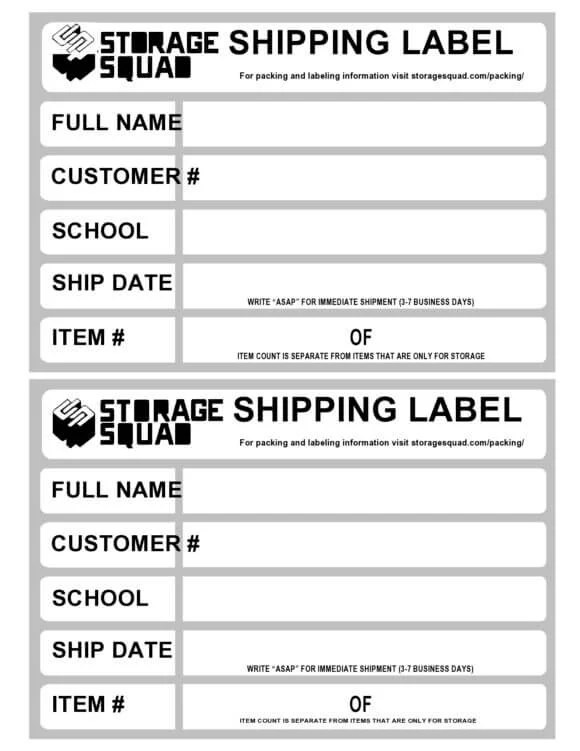 STORAGE SQUAD SHIPPING LABEL
For packing and labeling information visit storagesquad.com/packing/

FULL NAME

CUSTOMER #

SCHOOL

SHIP DATE
WRITE "ASAP" FOR IMMEDIATE SHIPMENT (3-7 BUSINESS DAYS)

ITEM # OF
ITEM COUNT IS SEPARATE FROM ITEMS THAT ARE ONLY FOR STORAGE

STORAGE SQUAD SHIPPING LABEL
For packing and labeling information visit storagesquad.com/packing/

FULL NAME

CUSTOMER #

SCHOOL

SHIP DATE
WRITE "ASAP" FOR IMMEDIATE SHIPMENT (3-7 BUSINESS DAYS)

ITEM # OF
ITEM COUNT IS SEPARATE FROM ITEMS THAT ARE ONLY FOR STORAGE